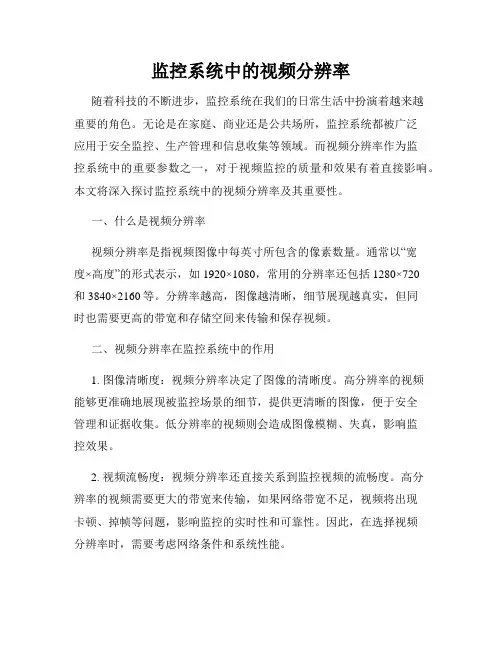 监控系统中的视频分辨率

随着科技的不断进步，监控系统在我们的日常生活中扮演着越来越重要的角色。无论是在家庭、商业还是公共场所，监控系统都被广泛应用于安全监控、生产管理和信息收集等领域。而视频分辨率作为监控系统中的重要参数之一，对于视频监控的质量和效果有着直接影响。本文将深入探讨监控系统中的视频分辨率及其重要性。

一、什么是视频分辨率

视频分辨率是指视频图像中每英寸所包含的像素数量。通常以“宽度×高度”的形式表示，如 1920×1080，常用的分辨率还包括 1280×720 和 3840×2160 等。分辨率越高，图像越清晰，细节展现越真实，但同时也需要更高的带宽和存储空间来传输和保存视频。

二、视频分辨率在监控系统中的作用

1. 图像清晰度：视频分辨率决定了图像的清晰度。高分辨率的视频能够更准确地展现被监控场景的细节，提供更清晰的图像，便于安全管理和证据收集。低分辨率的视频则会造成图像模糊、失真，影响监控效果。

2. 视频流畅度：视频分辨率还直接关系到监控视频的流畅度。高分辨率的视频需要更大的带宽来传输，如果网络带宽不足，视频将出现卡顿、掉帧等问题，影响监控的实时性和可靠性。因此，在选择视频分辨率时，需要考虑网络条件和系统性能。